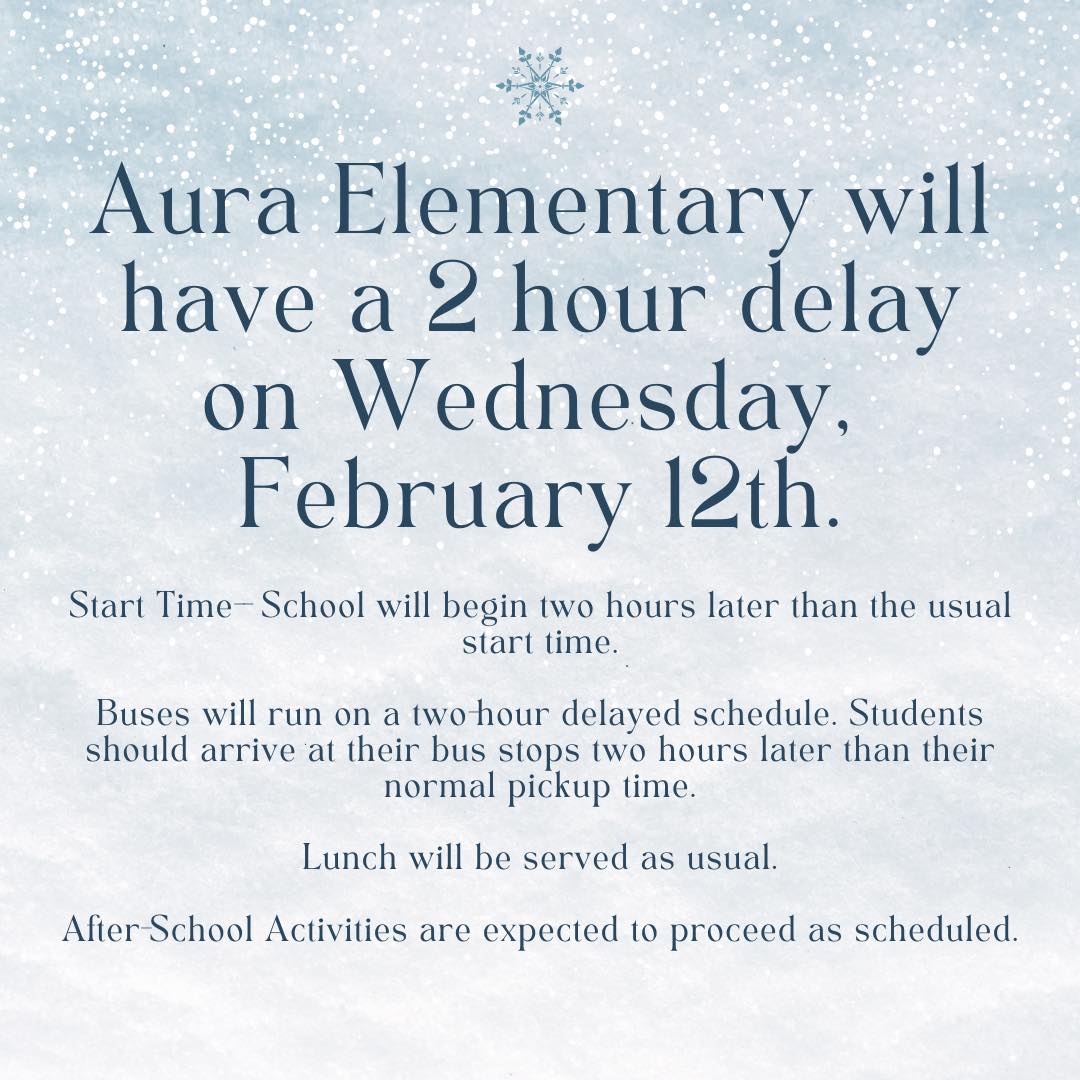 Aura Elementary will have a 2 hour delay on Wednesday, February 12th.

Start Time– School will begin two hours later than the usual start time.

Buses will run on a two-hour delayed schedule. Students should arrive at their bus stops two hours later than their normal pickup time.

Lunch will be served as usual.

After-School Activities are expected to proceed as scheduled.